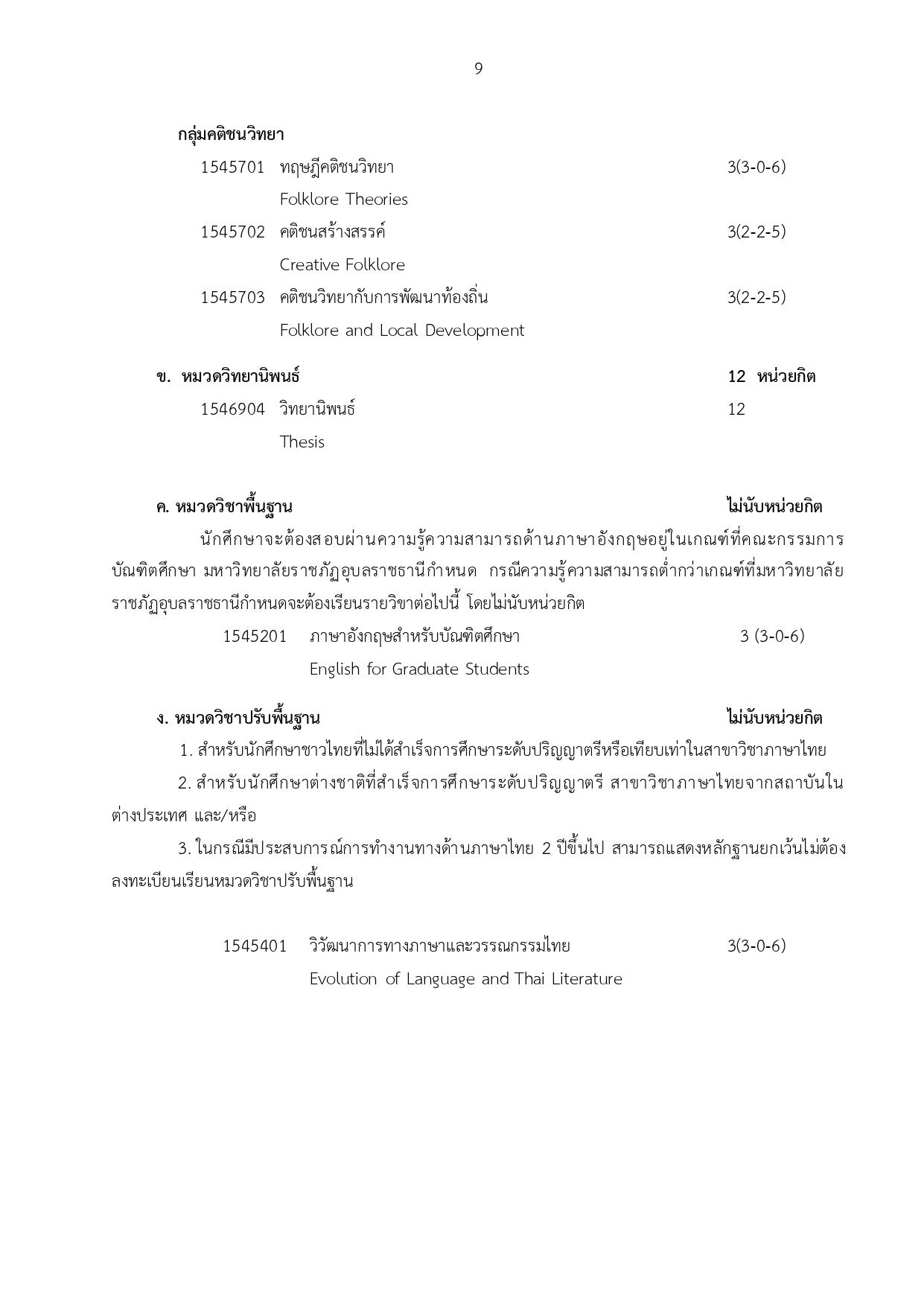 9

กลุ่มคติชนวิทยา

1545701 ทฤษฎีคติชนวิทยา 3(3-0-6)
Folklore Theories

1545702 คติชนสร้างสรรค์ 3(2-2-5)
Creative Folklore

1545703 คติชนวิทยากับการพัฒนาท้องถิ่น 3(2-2-5)
Folklore and Local Development

ข. หมวดวิทยานิพนธ์ 12 หน่วยกิต

1546904 วิทยานิพนธ์ 12
Thesis

ค. หมวดวิชาพื้นฐาน ไม่นับหน่วยกิต

นักศึกษาจะต้องสอบผ่านความรู้ความสามารถด้านภาษาอังกฤษอยู่ในเกณฑ์ที่คณะกรรมการบัณฑิตศึกษา มหาวิทยาลัยราชภัฏอุบลราชธานีกำหนด กรณีความรู้ความสามารถต่ำกว่าเกณฑ์ที่มหาวิทยาลัยราชภัฏอุบลราชธานีกำหนดจะต้องเรียนรายวิชาต่อไปนี้ โดยไม่นับหน่วยกิต

1545201 ภาษาอังกฤษสำหรับบัณฑิตศึกษา 3 (3-0-6)
English for Graduate Students

ง. หมวดวิชาปรับพื้นฐาน ไม่นับหน่วยกิต

1. สำหรับนักศึกษาชาวไทยที่ไม่ได้สำเร็จการศึกษาระดับปริญญาตรีหรือเทียบเท่าในสาขาวิชาภาษาไทย

2. สำหรับนักศึกษาต่างชาติที่สำเร็จการศึกษาระดับปริญญาตรี สาขาวิชาภาษาไทยจากสถาบันในต่างประเทศ และ/หรือ

3. ในกรณีมีประสบการณ์การทำงานทางด้านภาษาไทย 2 ปีขึ้นไป สามารถแสดงหลักฐานยกเว้นไม่ต้องลงทะเบียนเรียนหมวดวิชาปรับพื้นฐาน

1545401 วิวัฒนาการทางภาษาและวรรณกรรมไทย 3(3-0-6)
Evolution of Language and Thai Literature